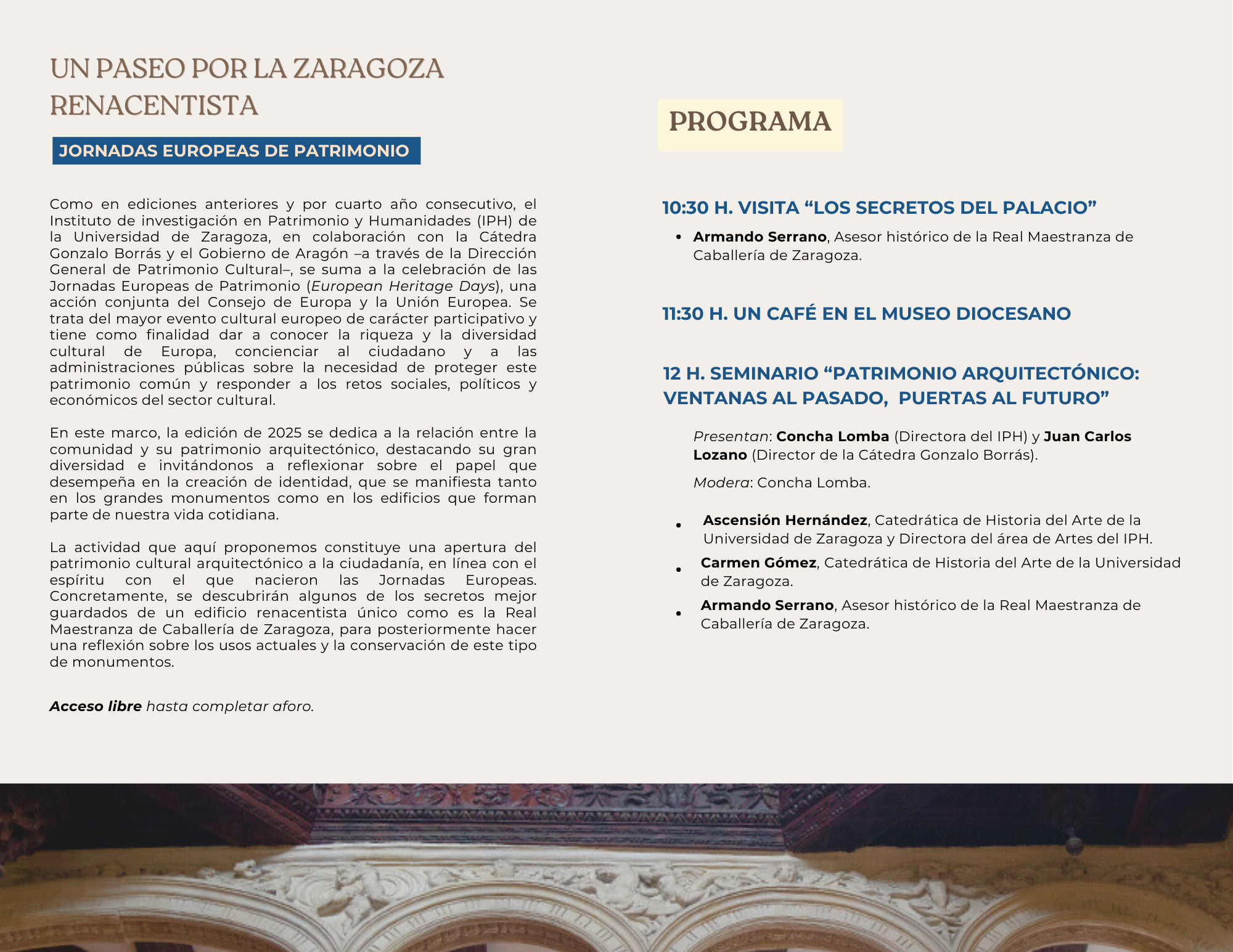 UN PASEO POR LA ZARAGOZA RENACENTISTA

JORNADAS EUROPEAS DE PATRIMONIO

Como en ediciones anteriores y por cuarto año consecutivo, el Instituto de investigación en Patrimonio y Humanidades (IPH) de la Universidad de Zaragoza, en colaboración con la Cátedra Gonzalo Borrás y el Gobierno de Aragón –a través de la Dirección General de Patrimonio Cultural–, se suma a la celebración de las Jornadas Europeas de Patrimonio (European Heritage Days), una acción conjunta del Consejo de Europa y la Unión Europea. Se trata del mayor evento cultural europeo de carácter participativo y tiene como finalidad dar a conocer la riqueza y la diversidad cultural de Europa, concienciar al ciudadano y a las administraciones públicas sobre la necesidad de proteger este patrimonio común y responder a los retos sociales, políticos y económicos del sector cultural.

En este marco, la edición de 2025 se dedica a la relación entre la comunidad y su patrimonio arquitectónico, destacando su gran diversidad e invitándonos a reflexionar sobre el papel que desempeña en la creación de identidad, que se manifiesta tanto en los grandes monumentos como en los edificios que forman parte de nuestra vida cotidiana.

La actividad que aquí proponemos constituye una apertura del patrimonio cultural arquitectónico a la ciudadanía, en línea con el espíritu con el que nacieron las Jornadas Europeas. Concretamente, se descubrirán algunos de los secretos mejor guardados de un edificio renacentista único como es la Real Maestranza de Caballería de Zaragoza, para posteriormente hacer una reflexión sobre los usos actuales y la conservación de este tipo de monumentos.

Acceso libre hasta completar aforo.

PROGRAMA

10:30 H. VISITA "LOS SECRETOS DEL PALACIO"

• Armando Serrano, Asesor histórico de la Real Maestranza de Caballería de Zaragoza.

11:30 H. UN CAFÉ EN EL MUSEO DIOCESANO

12 H. SEMINARIO "PATRIMONIO ARQUITECTÓNICO: VENTANAS AL PASADO,  PUERTAS AL FUTURO"

Presentan: Concha Lomba (Directora del IPH) y Juan Carlos Lozano (Director de la Cátedra Gonzalo Borrás).

Modera: Concha Lomba.

• Ascensión Hernández, Catedrática de Historia del Arte de la Universidad de Zaragoza y Directora del área de Artes del IPH.
• Carmen Gómez, Catedrática de Historia del Arte de la Universidad de Zaragoza.
• Armando Serrano, Asesor histórico de la Real Maestranza de Caballería de Zaragoza.